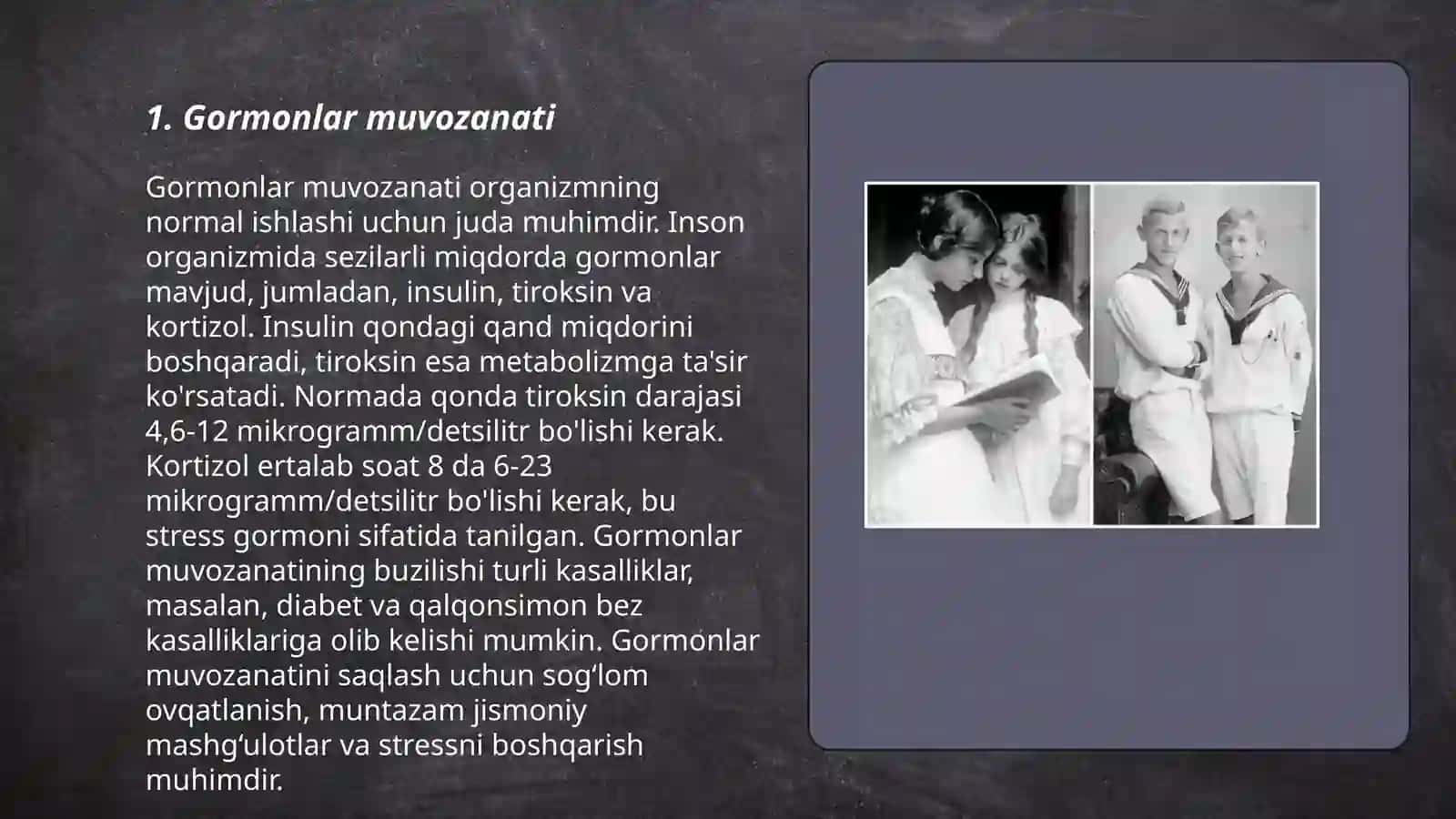 1. Gormonlar muvozanati

Gormonlar muvozanati organizmning normal ishlashi uchun juda muhimdir. Inson organizmida sezilarli miqdorda gormonlar mavjud, jumladan, insulin, tiroksin va kortizol. Insulin qondagi qand miqdorini boshqaradi, tiroksin esa metabolizmga ta'sir ko'rsatadi. Normada qonda tiroksin darajasi 4,6-12 mikrogramm/detsilitr bo'lishi kerak. Kortizol ertalab soat 8 da 6-23 mikrogramm/detsilitr bo'lishi kerak, bu stress gormoni sifatida tanilgan. Gormonlar muvozanatining buzilishi turli kasalliklar, masalan, diabet va qalqonsimon bez kasalliklariga olib kelishi mumkin. Gormonlar muvozanatini saqlash uchun sog‘lom ovqatlanish, muntazam jismoniy mashg‘ulotlar va stressni boshqarish muhimdir.